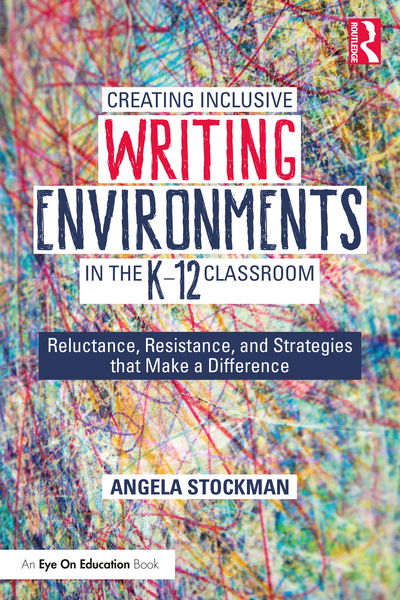 ROUTLEDGE

CREATING INCLUSIVE
WRITING
ENVIRONMENTS
IN THE K–12 CLASSROOM

Reluctance, Resistance, and Strategies that Make a Difference

ANGELA STOCKMAN

An Eye On Education Book